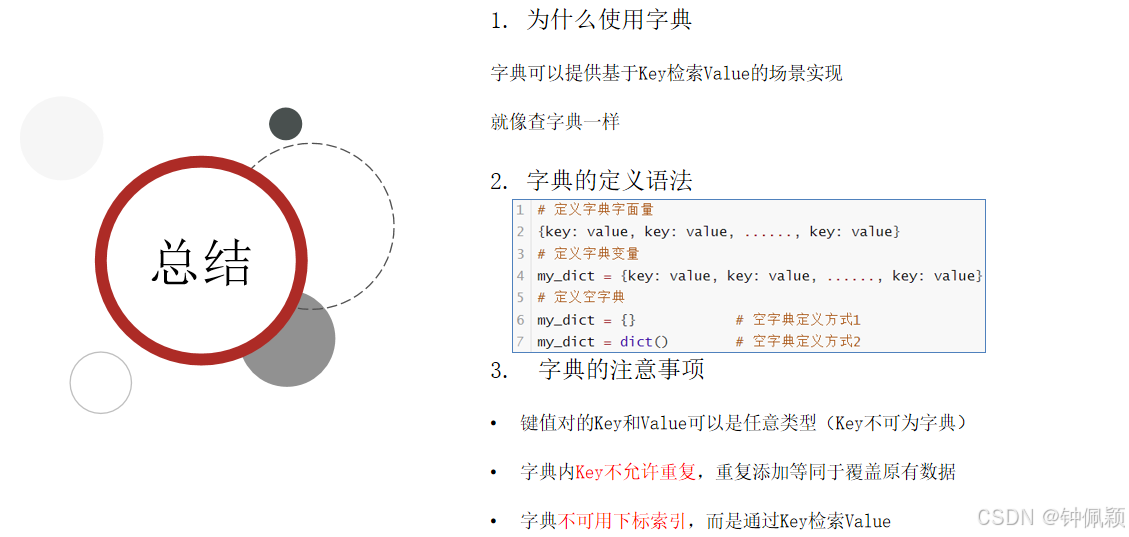 总结

1. 为什么使用字典

字典可以提供基于Key检索Value的场景实现

就像查字典一样

2. 字典的定义语法

1 # 定义字典字面量
2 {key: value, key: value, ......, key: value}
3 # 定义字典变量
4 my_dict = {key: value, key: value, ......, key: value}
5 # 定义空字典
6 my_dict = {}            # 空字典定义方式1
7 my_dict = dict()        # 空字典定义方式2

3. 字典的注意事项

• 键值对的Key和Value可以是任意类型（Key不可为字典）

• 字典内Key不允许重复，重复添加等同于覆盖原有数据

• 字典不可用下标索引，而是通过Key检索Value

CSDN @钟佩颖